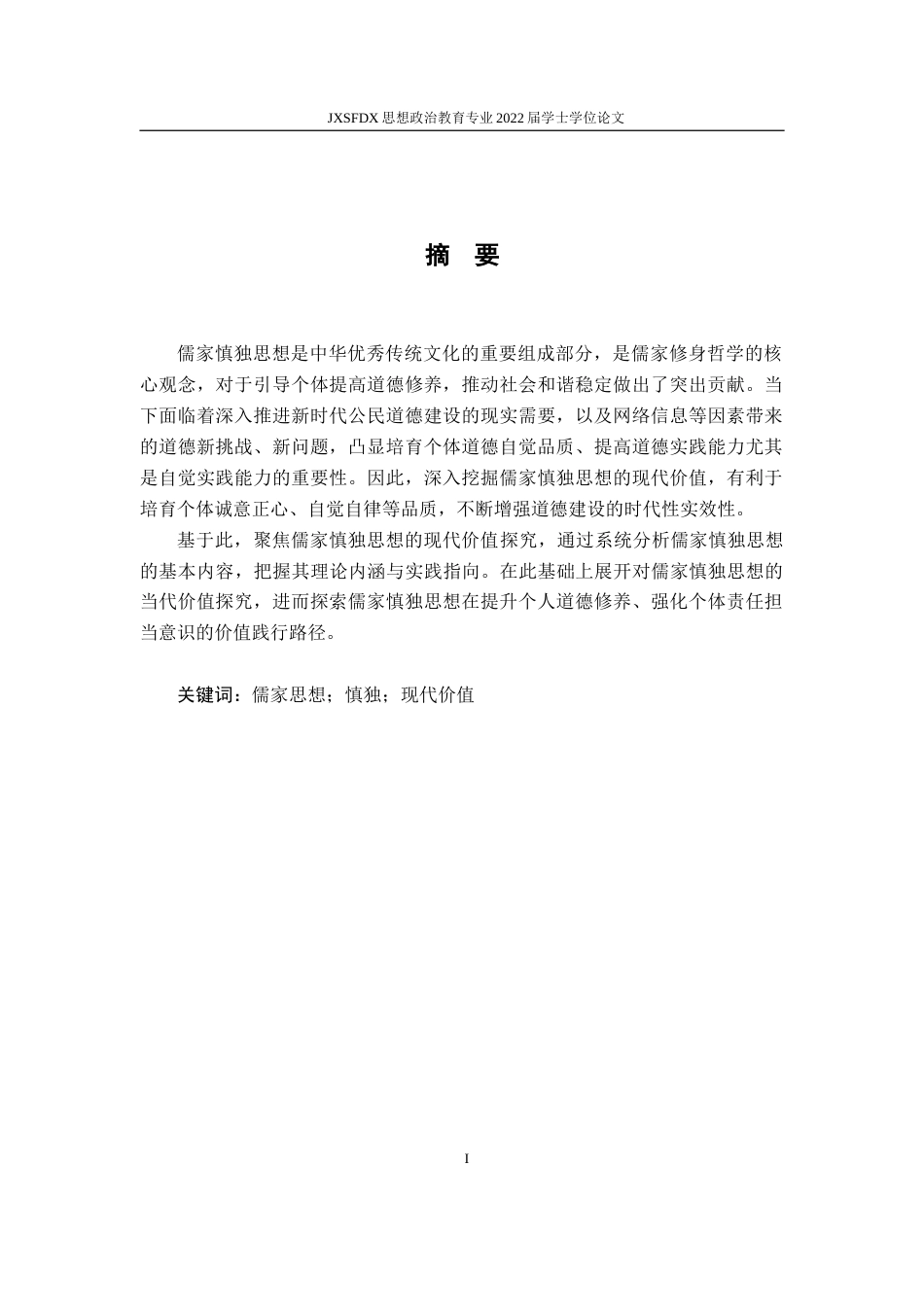 JXSFDX 思想政治教育专业 2022 届学士学位论文

摘 要

儒家慎独思想是中华优秀传统文化的重要组成部分，是儒家修身哲学的核心观念，对于引导个体提高道德修养，推动社会和谐稳定做出了突出贡献。当下面临着深入推进新时代公民道德建设的现实需要，以及网络信息等因素带来的道德新挑战、新问题，凸显培育个体道德自觉品质、提高道德实践能力尤其是自觉实践能力的重要性。因此，深入挖掘儒家慎独思想的现代价值，有利于培育个体诚意正心、自觉自律等品质，不断增强道德建设的时代性实效性。

基于此，聚焦儒家慎独思想的现代价值探究，通过系统分析儒家慎独思想的基本内容，把握其理论内涵与实践指向。在此基础上展开对儒家慎独思想的当代价值探究，进而探索儒家慎独思想在提升个人道德修养、强化个体责任担当意识的价值践行路径。

关键词：儒家思想；慎独；现代价值

I